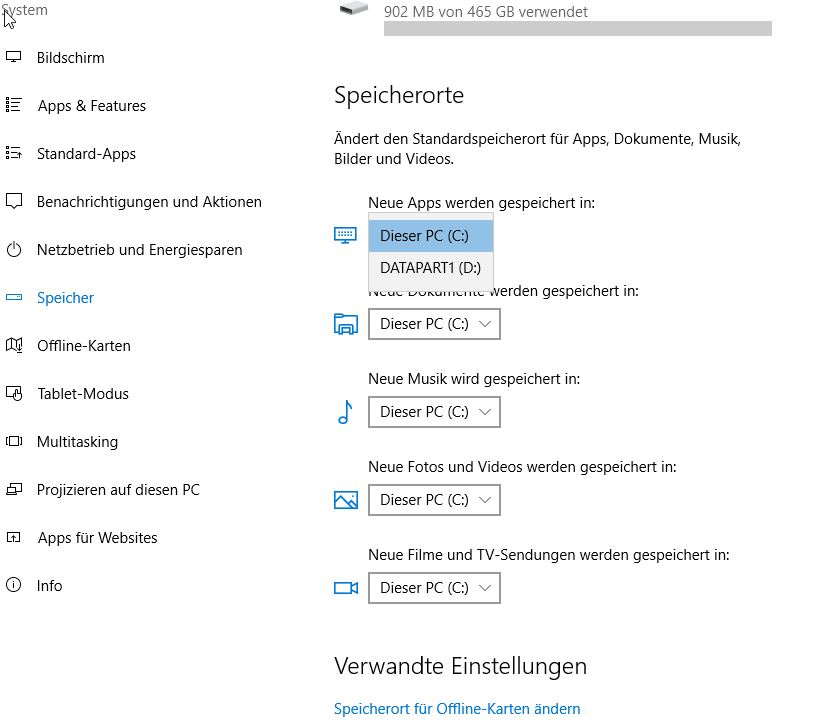 System

Bildschirm

Apps & Features

Standard-Apps

Benachrichtigungen und Aktionen

Netzbetrieb und Energiesparen

Speicher

Offline-Karten

Tablet-Modus

Multitasking

Projizieren auf diesen PC

Apps für Websites

Info

902 MB von 465 GB verwendet

Speicherorte

Ändert den Standardspeicherort für Apps, Dokumente, Musik, Bilder und Videos.

Neue Apps werden gespeichert in:

Dieser PC (C:)

DATAPART1 (D:)

Neue Dokumente werden gespeichert in:

Dieser PC (C:)

Neue Musik wird gespeichert in:

Dieser PC (C:)

Neue Fotos und Videos werden gespeichert in:

Dieser PC (C:)

Neue Filme und TV-Sendungen werden gespeichert in:

Dieser PC (C:)

Verwandte Einstellungen

Speicherort für Offline-Karten ändern